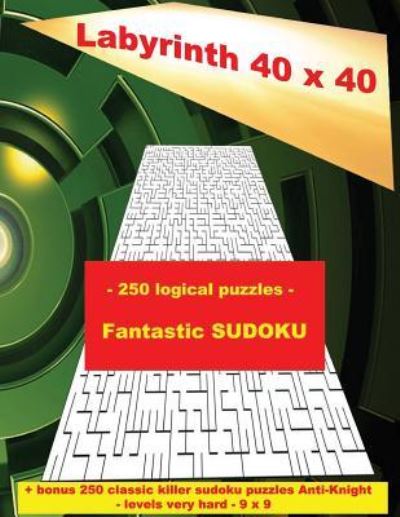 Labyrinth 40 x 40

- 250 logical puzzles -

Fantastic SUDOKU

+ bonus 250 classic killer sudoku puzzles Anti-Knight - levels very hard - 9 x 9